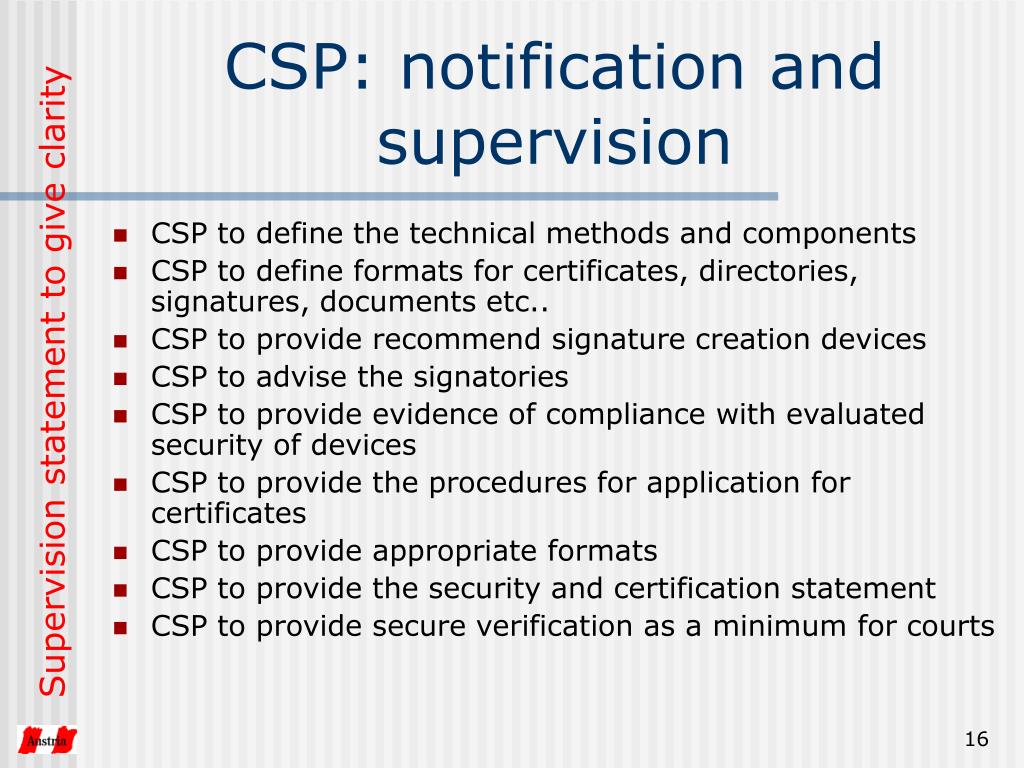 Supervision statement to give clarity

CSP: notification and supervision

- CSP to define the technical methods and components
- CSP to define formats for certificates, directories, signatures, documents etc..
- CSP to provide recommend signature creation devices
- CSP to advise the signatories
- CSP to provide evidence of compliance with evaluated security of devices
- CSP to provide the procedures for application for certificates
- CSP to provide appropriate formats
- CSP to provide the security and certification statement
- CSP to provide secure verification as a minimum for courts

Austria

16